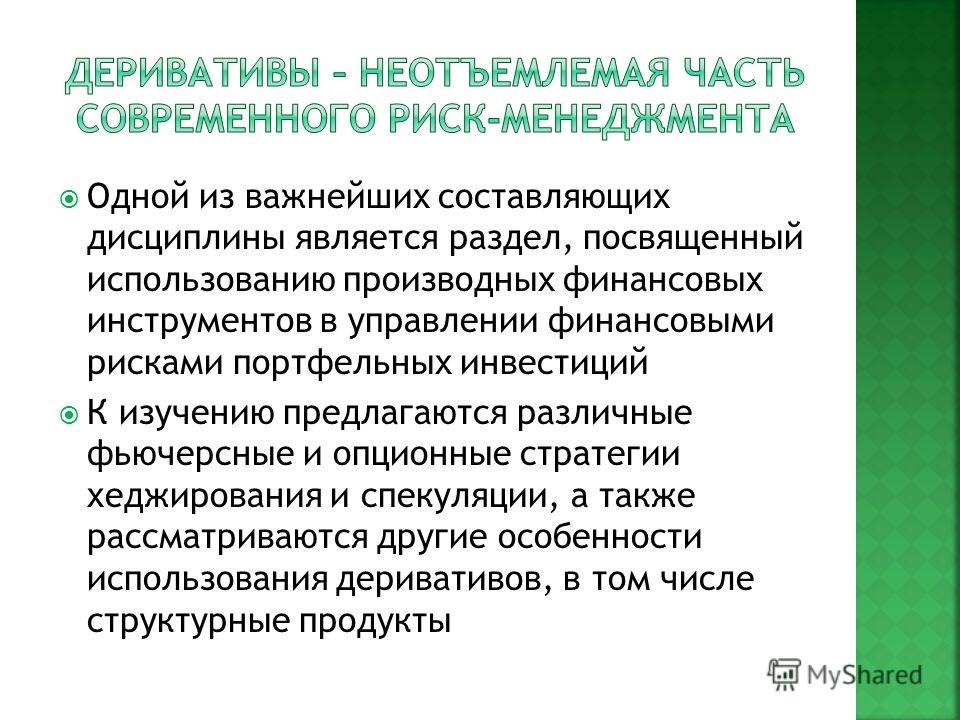 ДЕРИВАТИВЫ – НЕОТЪЕМЛЕМАЯ ЧАСТЬ СОВРЕМЕННОГО РИСК-МЕНЕДЖМЕНТА

Одной из важнейших составляющих дисциплины является раздел, посвященный использованию производных финансовых инструментов в управлении финансовыми рисками портфельных инвестиций

К изучению предлагаются различные фьючерсные и опционные стратегии хеджирования и спекуляции, а также рассматриваются другие особенности использования деривативов, в том числе структурные продукты

MyShared